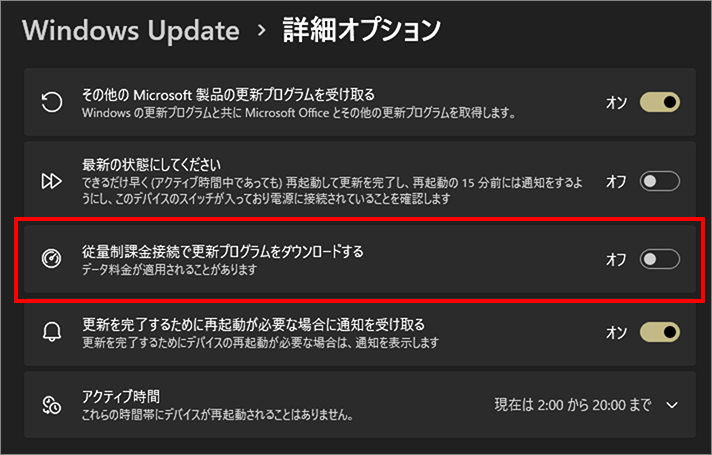 Windows Update > 詳細オプション

その他の Microsoft 製品の更新プログラムを受け取る
Windows の更新プログラムと共に Microsoft Office とその他の更新プログラムを取得します。
オン

最新の状態にしてください
できるだけ早く (アクティブ時間中であっても) 再起動して更新を完了し、再起動の 15 分前には通知をするようにし、このデバイスのスイッチが入っており電源に接続されていることを確認します
オフ

従量制課金接続で更新プログラムをダウンロードする
データ料金が適用されることがあります
オフ

更新を完了するために再起動が必要な場合に通知を受け取る
更新を完了するためにデバイスの再起動が必要な場合は、通知を表示します
オン

アクティブ時間
これらの時間帯にデバイスが再起動されることはありません。
現在は 2:00 から 20:00 まで